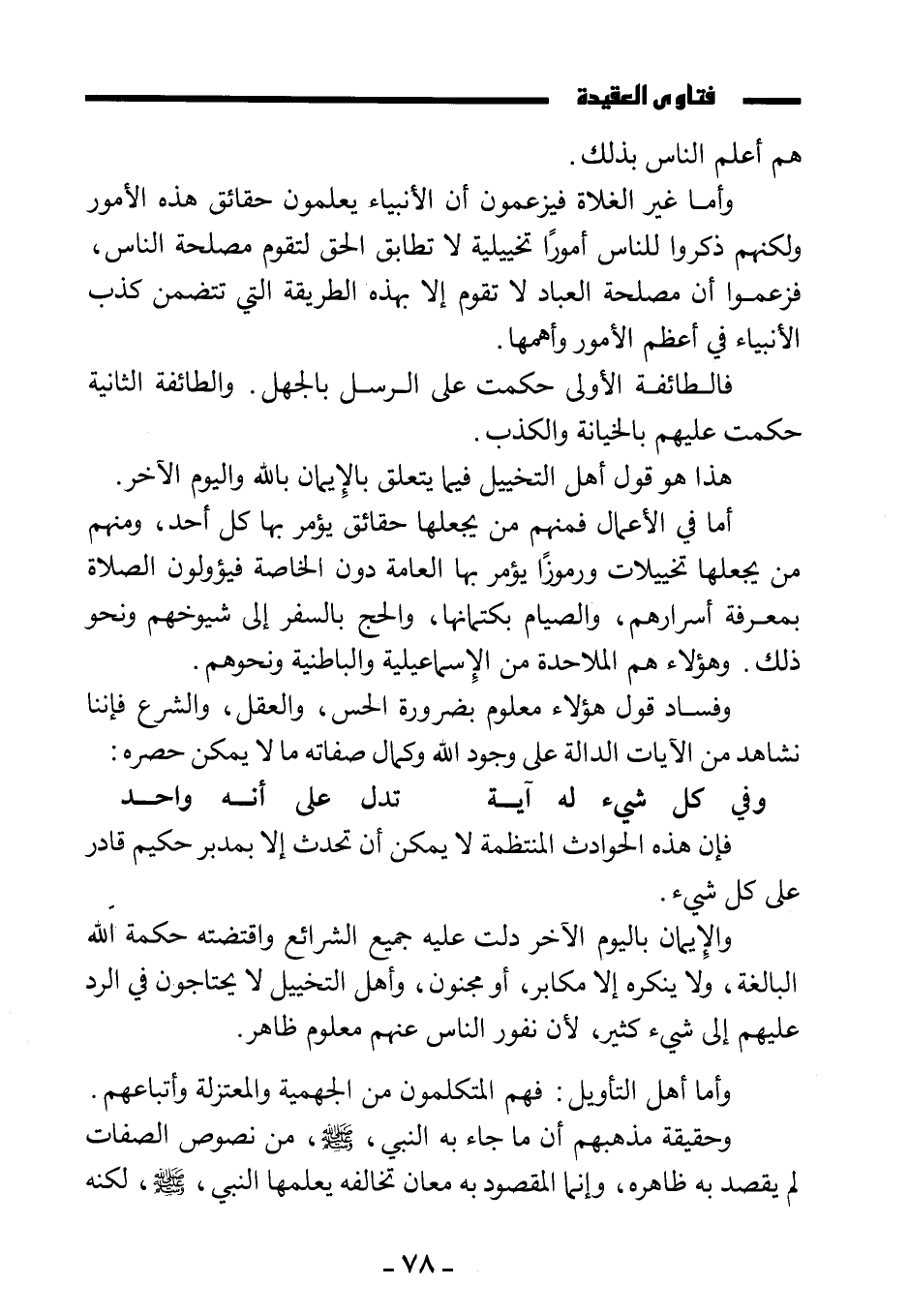 فتاوى العقيدة

هم أعلم الناس بذلك.

وأما غير الغلاة فيزعمون أن الأنبياء يعلمون حقائق هذه الأمور ولكنهم ذكروا للناس أمورًا تخييلية لا تطابق الحق لتقوم مصلحة الناس، فزعموا أن مصلحة العباد لا تقوم إلا بهذه الطريقة التي تتضمن كذب الأنبياء في أعظم الأمور وأهمها.

فالطائفة الأولى حكمت على الرسل بالجهل. والطائفة الثانية حكمت عليهم بالخيانة والكذب.

هذا هو قول أهل التخييل فيما يتعلق بالإيمان بالله واليوم الآخر.

أما في الأعمال فمنهم من يجعلها حقائق يؤمر بها كل أحد، ومنهم من يجعلها تخييلات ورموزًا يؤمر بها العامة دون الخاصة فيؤولون الصلاة بمعرفة أسرارهم، والصيام بكتمانها، والحج بالسفر إلى شيوخهم ونحو ذلك. وهؤلاء هم الملاحدة من الإسماعيلية والباطنية ونحوهم.

وفساد قول هؤلاء معلوم بضرورة الحس، والعقل، والشرع فإننا نشاهد من الآيات الدالة على وجود الله وكمال صفاته ما لا يمكن حصره:

وفي كل شيء له آية تدل على أنه واحد

فإن هذه الحوادث المنتظمة لا يمكن أن تحدث إلا بمدبر حكيم قادر على كل شيء.

والإيمان باليوم الآخر دلت عليه جميع الشرائع واقتضته حكمة الله البالغة، ولا ينكره إلا مكابر، أو مجنون، وأهل التخييل لا يحتاجون في الرد عليهم إلى شيء كثير، لأن نفور الناس عنهم معلوم ظاهر.

وأما أهل التأويل: فهم المتكلمون من الجهمية والمعتزلة وأتباعهم.

وحقيقة مذهبهم أن ما جاء به النبي، ﷺ، من نصوص الصفات لم يقصد به ظاهره، وإنما المقصود به معان تخالفه يعلمها النبي، ﷺ، لكنه

- ٧٨ -